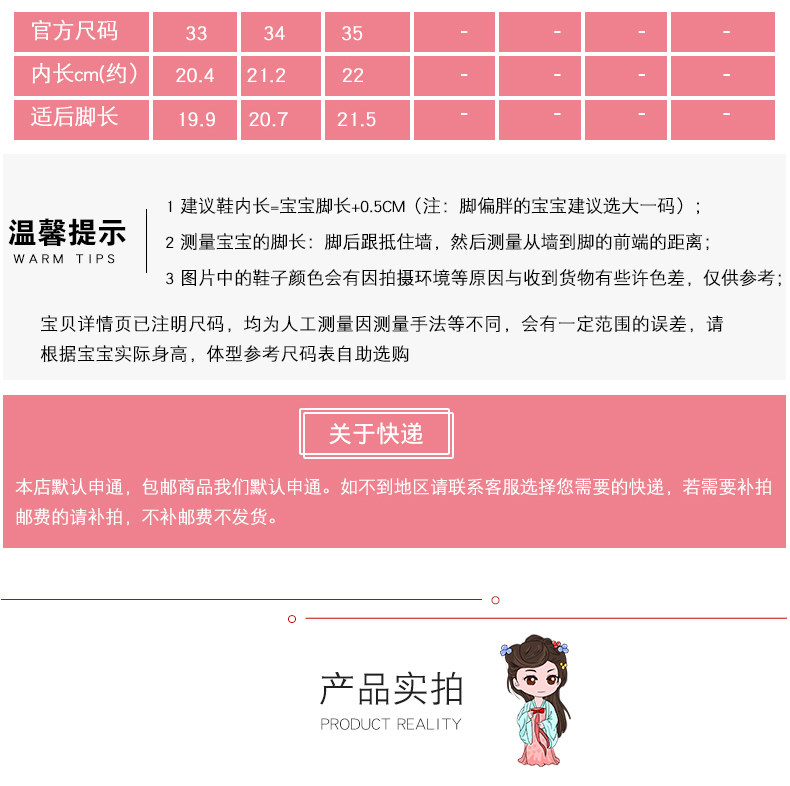 | 官方尺码 | 33 | 34 | 35 | - | - | - | - |
|---|---|---|---|---|---|---|---|
| 内长cm(约) | 20.4 | 21.2 | 22 | - | - | - | - |
| 适后脚长 | 19.9 | 20.7 | 21.5 | - | - | - | - |

温馨提示
WARM TIPS

1 建议鞋内长=宝宝脚长+0.5CM（注：脚偏胖的宝宝建议选大一码）；
2 测量宝宝的脚长：脚后跟抵住墙，然后测量从墙到脚的前端的距离；
3 图片中的鞋子颜色会有因拍摄环境等原因与收到货物有些许色差，仅供参考；

宝贝详情页已注明尺码，均为人工测量因测量手法等不同，会有一定范围的误差，请根据宝宝实际身高，体型参考尺码表自助选购

关于快递

本店默认申通，包邮商品我们默认申通。如不到地区请联系客服选择您需要的快递，若需要补拍邮费的请补拍，不补邮费不发货。

产品实拍
PRODUCT REALITY